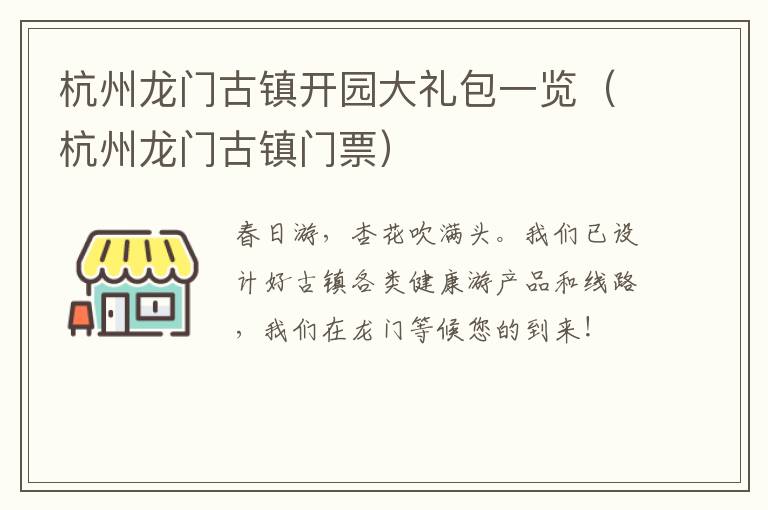 杭州龙门古镇开园大礼包一览（杭州龙门古镇门票）

春日游，杏花吹满头。我们已设计好古镇各类健康游产品和线路，我们在龙门等候您的到来！